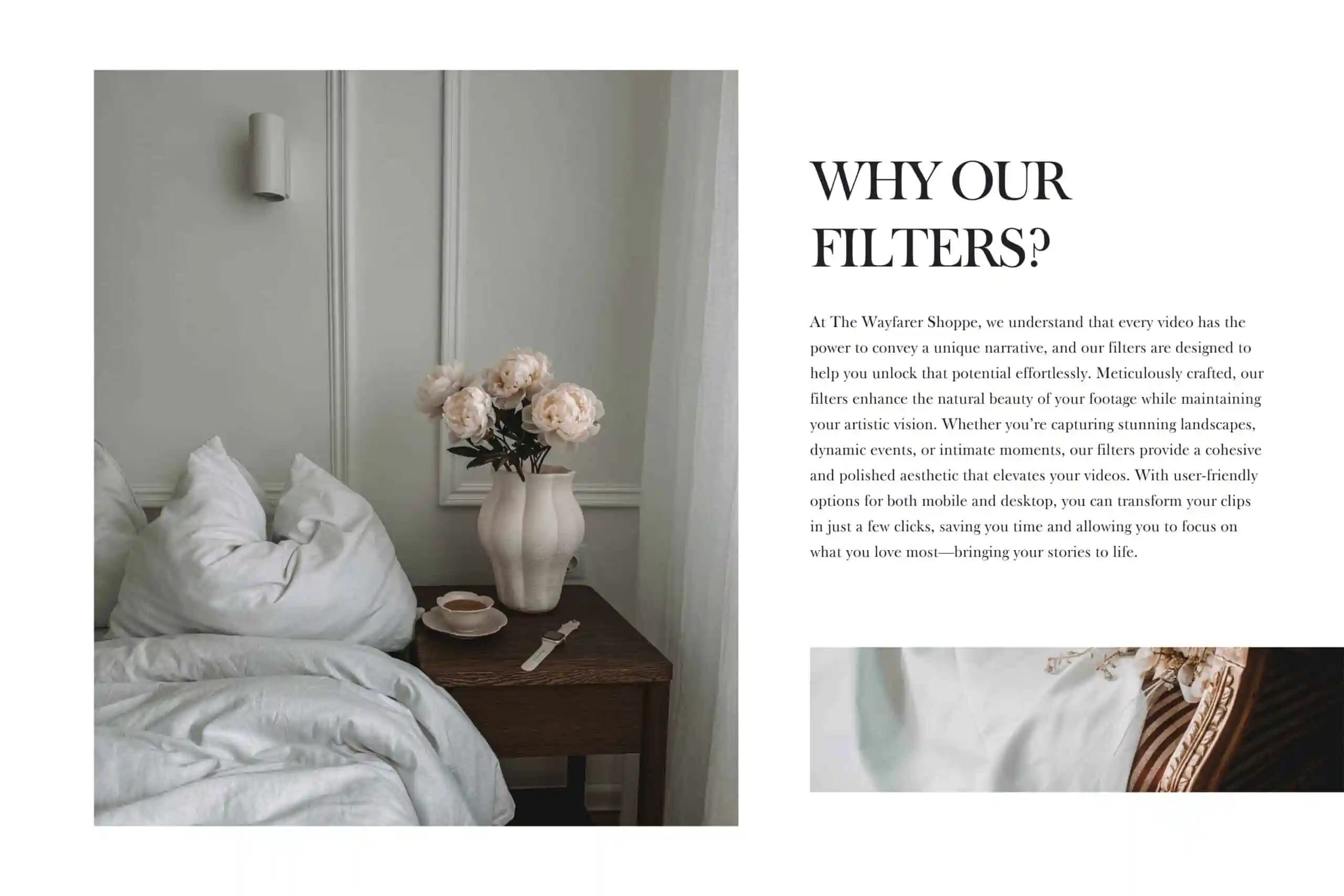 WHY OUR FILTERS?

At The Wayfarer Shoppe, we understand that every video has the power to convey a unique narrative, and our filters are designed to help you unlock that potential effortlessly. Meticulously crafted, our filters enhance the natural beauty of your footage while maintaining your artistic vision. Whether you're capturing stunning landscapes, dynamic events, or intimate moments, our filters provide a cohesive and polished aesthetic that elevates your videos. With user-friendly options for both mobile and desktop, you can transform your clips in just a few clicks, saving you time and allowing you to focus on what you love most—bringing your stories to life.